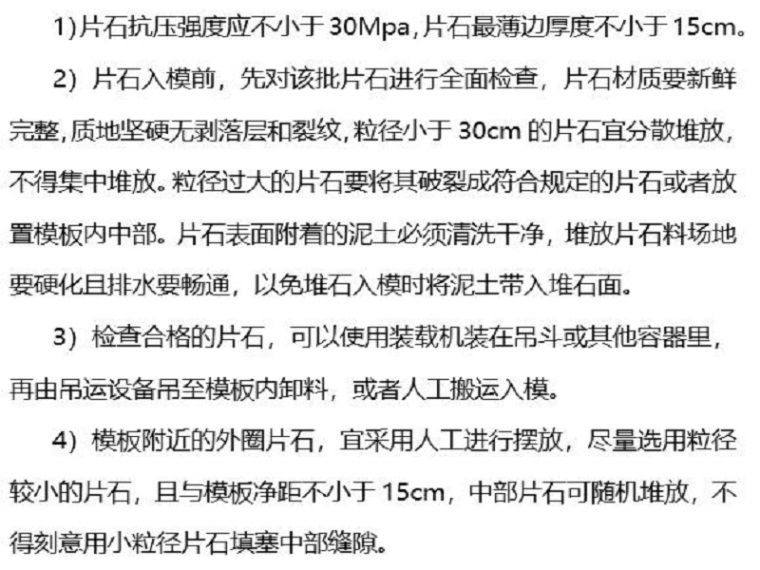 1)片石抗压强度应不小于 30Mpa,片石最薄边厚度不小于 15cm。

2）片石入模前，先对该批片石进行全面检查，片石材质要新鲜完整,质地坚硬无剥落层和裂纹,粒径小于 30cm 的片石宜分散堆放,不得集中堆放。粒径过大的片石要将其破裂成符合规定的片石或者放置模板内中部。片石表面附着的泥土必须清洗干净，堆放片石料场地要硬化且排水要畅通，以免堆石入模时将泥土带入堆石面。

3）检查合格的片石，可以使用装载机装在吊斗或其他容器里，再由吊运设备吊至模板内卸料，或者人工搬运入模。

4）模板附近的外圈片石，宜采用人工进行摆放，尽量选用粒径较小的片石，且与模板净距不小于 15cm，中部片石可随机堆放，不得刻意用小粒径片石填塞中部缝隙。